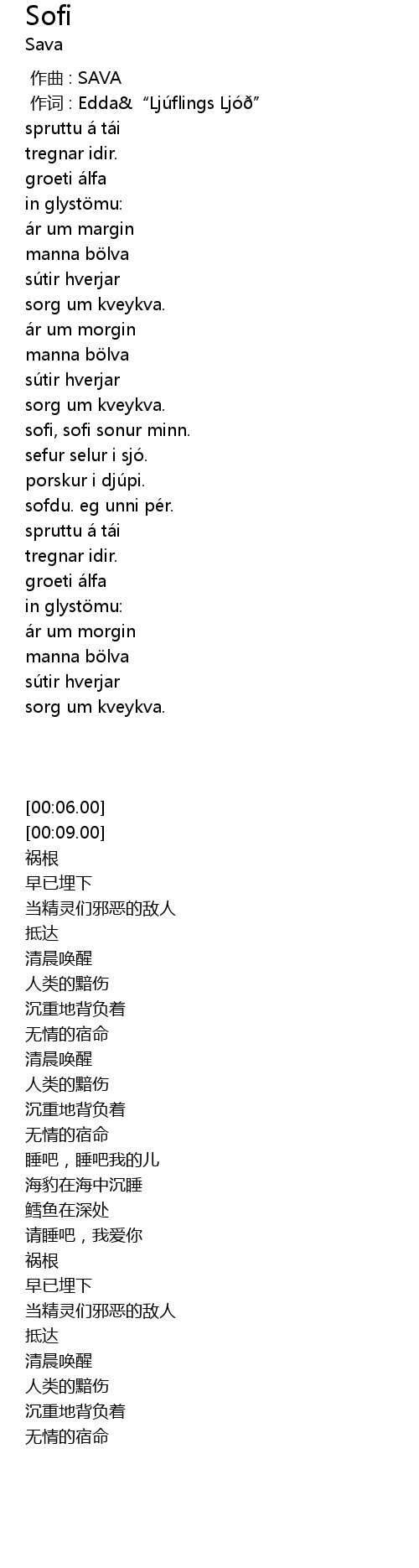 Sofi
Sava

作曲 : SAVA
作词 : Edda& “Ljúflings Ljóð”
spruttu á tái
tregnar idir.
groeti álfa
in glystömu:
ár um margin
manna bölva
sútir hverjar
sorg um kveykva.
ár um morgin
manna bölva
sútir hverjar
sorg um kveykva.
sofi, sofi sonur minn.
sefur selur i sjó.
porskur i djúpi.
sofdu. eg unni pér.
spruttu á tái
tregnar idir.
groeti álfa
in glystömu:
ár um morgin
manna bölva
sútir hverjar
sorg um kveykva.

[00:06.00]
[00:09.00]
祸根
早已埋下
当精灵们邪恶的敌人
抵达
清晨唤醒
人类的黯伤
沉重地背负着
无情的宿命
清晨唤醒
人类的黯伤
沉重地背负着
无情的宿命
睡吧，睡吧我的儿
海豹在海中沉睡
鳕鱼在深处
请睡吧，我爱你
祸根
早已埋下
当精灵们邪恶的敌人
抵达
清晨唤醒
人类的黯伤
沉重地背负着
无情的宿命